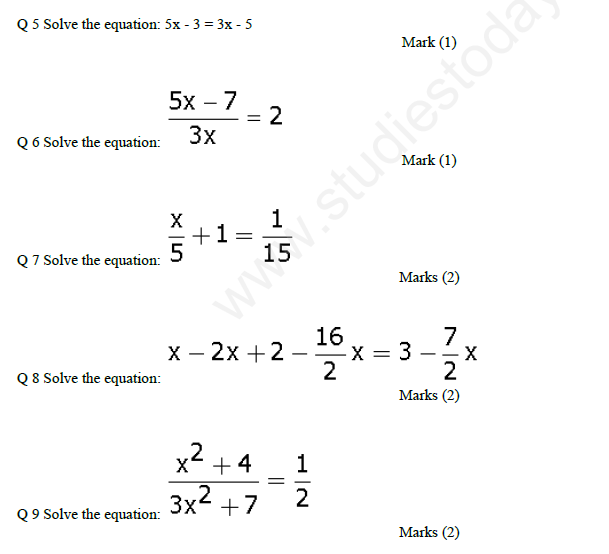 Q 5 Solve the equation: 5x - 3 = 3x - 5

Mark (1)

Q 6 Solve the equation: $\frac{5x-7}{3x}=2$

Mark (1)

Q 7 Solve the equation: $\frac{x}{5}+1=\frac{1}{15}$

Marks (2)

Q 8 Solve the equation: $x-2x+2-\frac{16}{2}x=3-\frac{7}{2}x$

Marks (2)

Q 9 Solve the equation: $\frac{x^2+4}{3x^2+7}=\frac{1}{2}$

Marks (2)

www.studiestoday